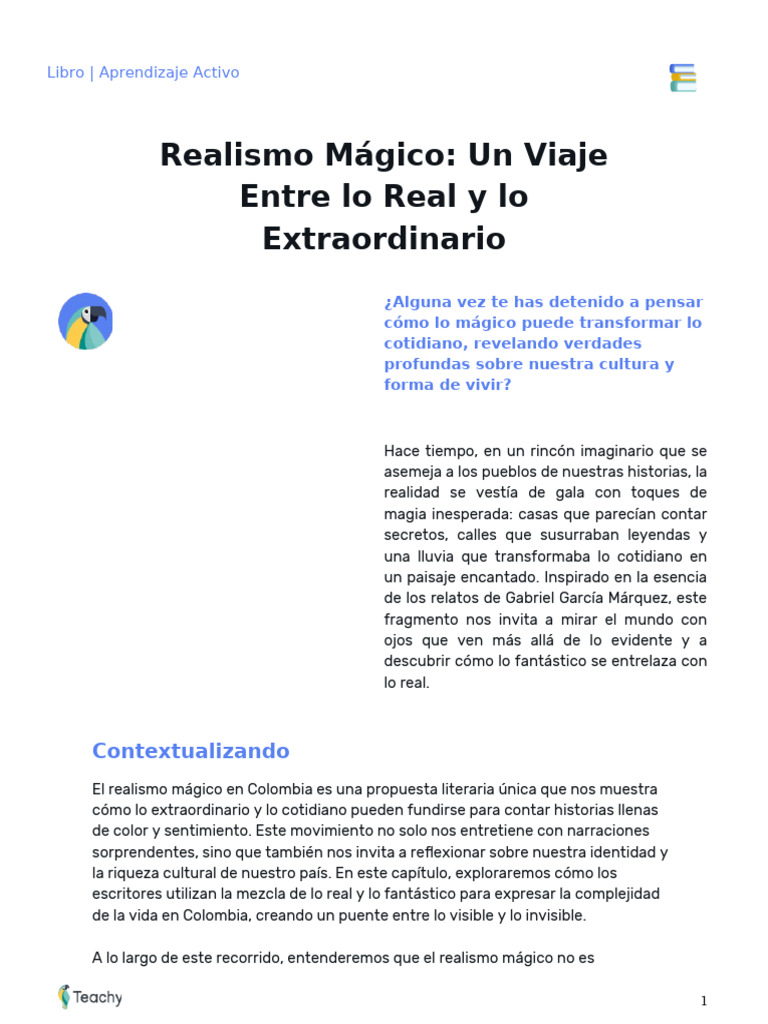 Libro | Aprendizaje Activo

Realismo Mágico: Un Viaje Entre lo Real y lo Extraordinario

¿Alguna vez te has detenido a pensar cómo lo mágico puede transformar lo cotidiano, revelando verdades profundas sobre nuestra cultura y forma de vivir?

Hace tiempo, en un rincón imaginario que se asemeja a los pueblos de nuestras historias, la realidad se vestía de gala con toques de magia inesperada: casas que parecían contar secretos, calles que susurraban leyendas y una lluvia que transformaba lo cotidiano en un paisaje encantado. Inspirado en la esencia de los relatos de Gabriel García Márquez, este fragmento nos invita a mirar el mundo con ojos que ven más allá de lo evidente y a descubrir cómo lo fantástico se entrelaza con lo real.

Contextualizando

El realismo mágico en Colombia es una propuesta literaria única que nos muestra cómo lo extraordinario y lo cotidiano pueden fundirse para contar historias llenas de color y sentimiento. Este movimiento no solo nos entretiene con narraciones sorprendentes, sino que también nos invita a reflexionar sobre nuestra identidad y la riqueza cultural de nuestro país. En este capítulo, exploraremos cómo los escritores utilizan la mezcla de lo real y lo fantástico para expresar la complejidad de la vida en Colombia, creando un puente entre lo visible y lo invisible.

A lo largo de este recorrido, entenderemos que el realismo mágico no es

Teachy

1